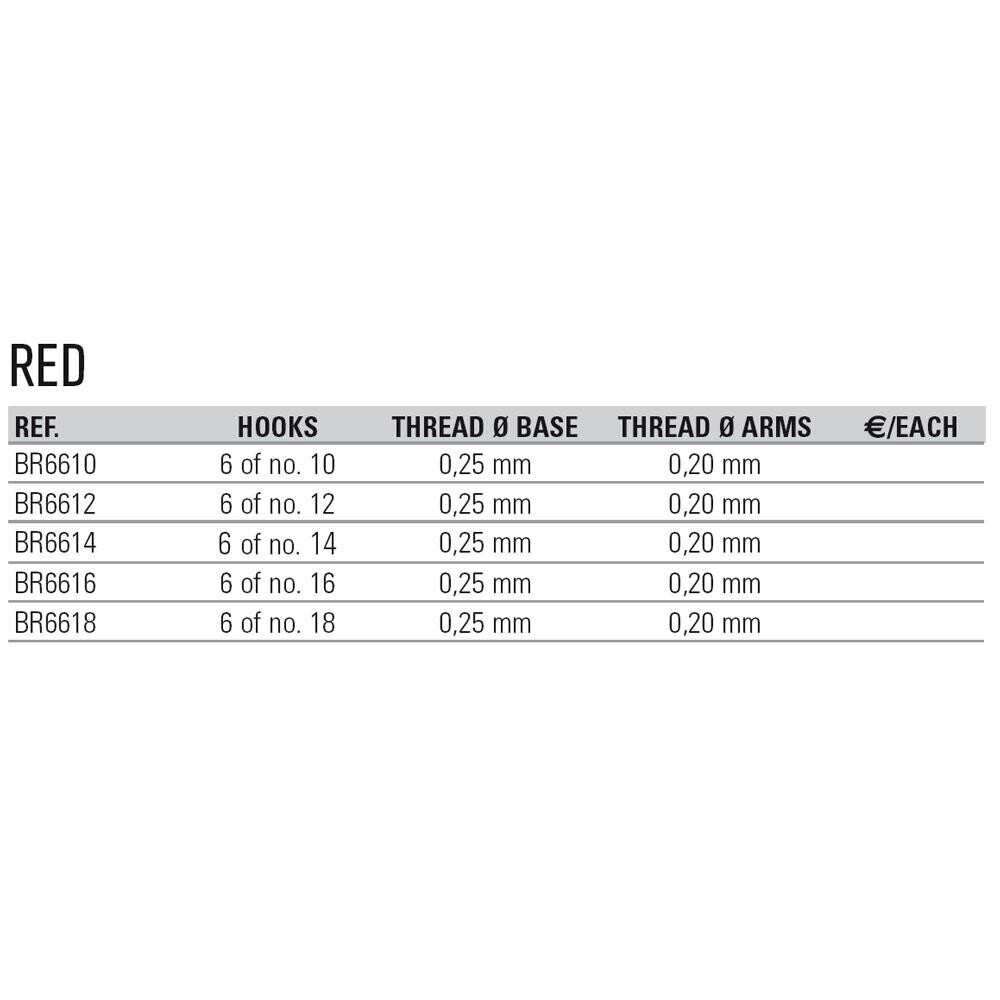 RED

| REF. | HOOKS | THREAD Ø BASE | THREAD Ø ARMS | €/EACH |
|---|---|---|---|---|
| BR6610 | 6 of no. 10 | 0,25 mm | 0,20 mm | |
| BR6612 | 6 of no. 12 | 0,25 mm | 0,20 mm | |
| BR6614 | 6 of no. 14 | 0,25 mm | 0,20 mm | |
| BR6616 | 6 of no. 16 | 0,25 mm | 0,20 mm | |
| BR6618 | 6 of no. 18 | 0,25 mm | 0,20 mm | |